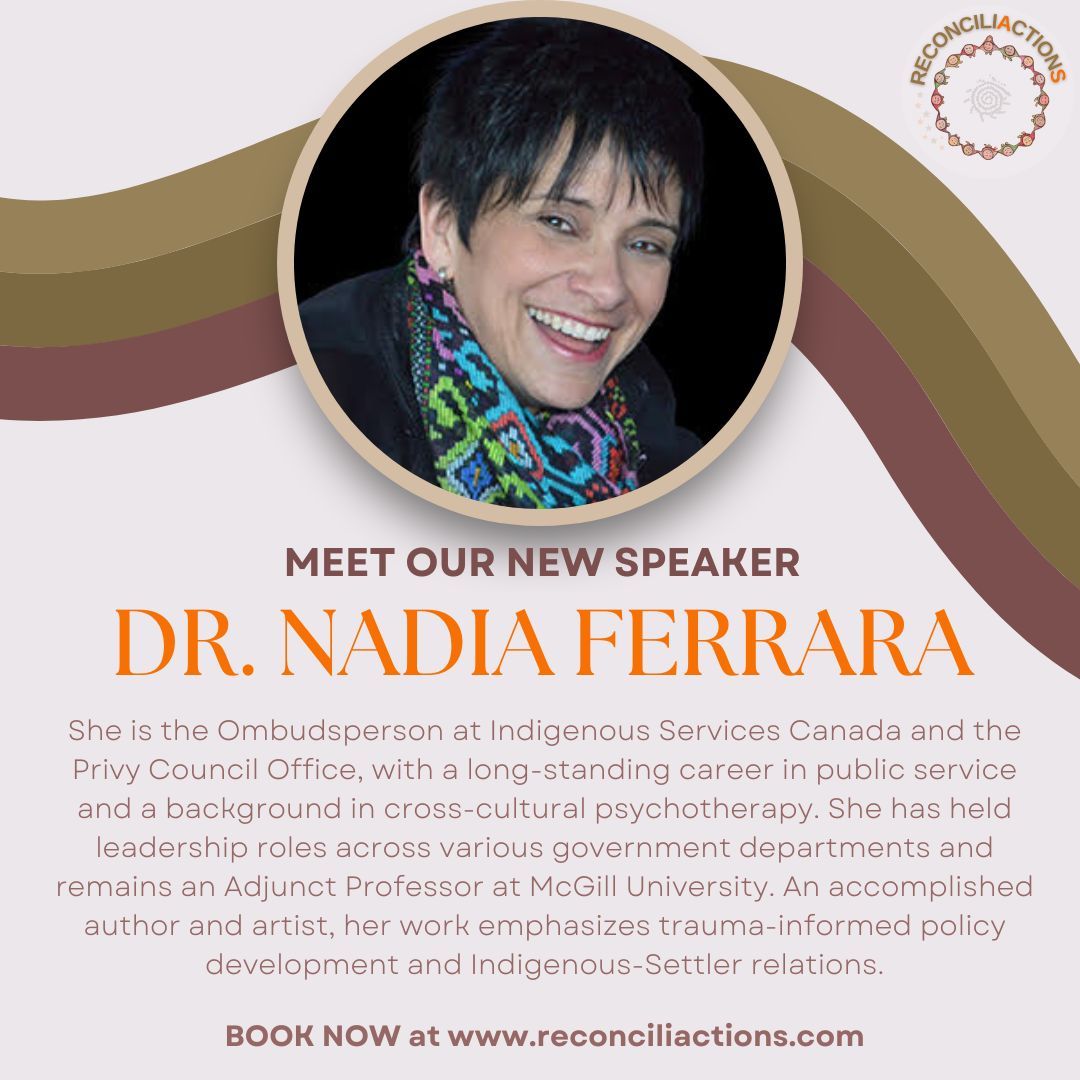 RECONCILIACTIONS

MEET OUR NEW SPEAKER

DR. NADIA FERRARA

She is the Ombudsperson at Indigenous Services Canada and the Privy Council Office, with a long-standing career in public service and a background in cross-cultural psychotherapy. She has held leadership roles across various government departments and remains an Adjunct Professor at McGill University. An accomplished author and artist, her work emphasizes trauma-informed policy development and Indigenous-Settler relations.

BOOK NOW at www.reconciliactions.com